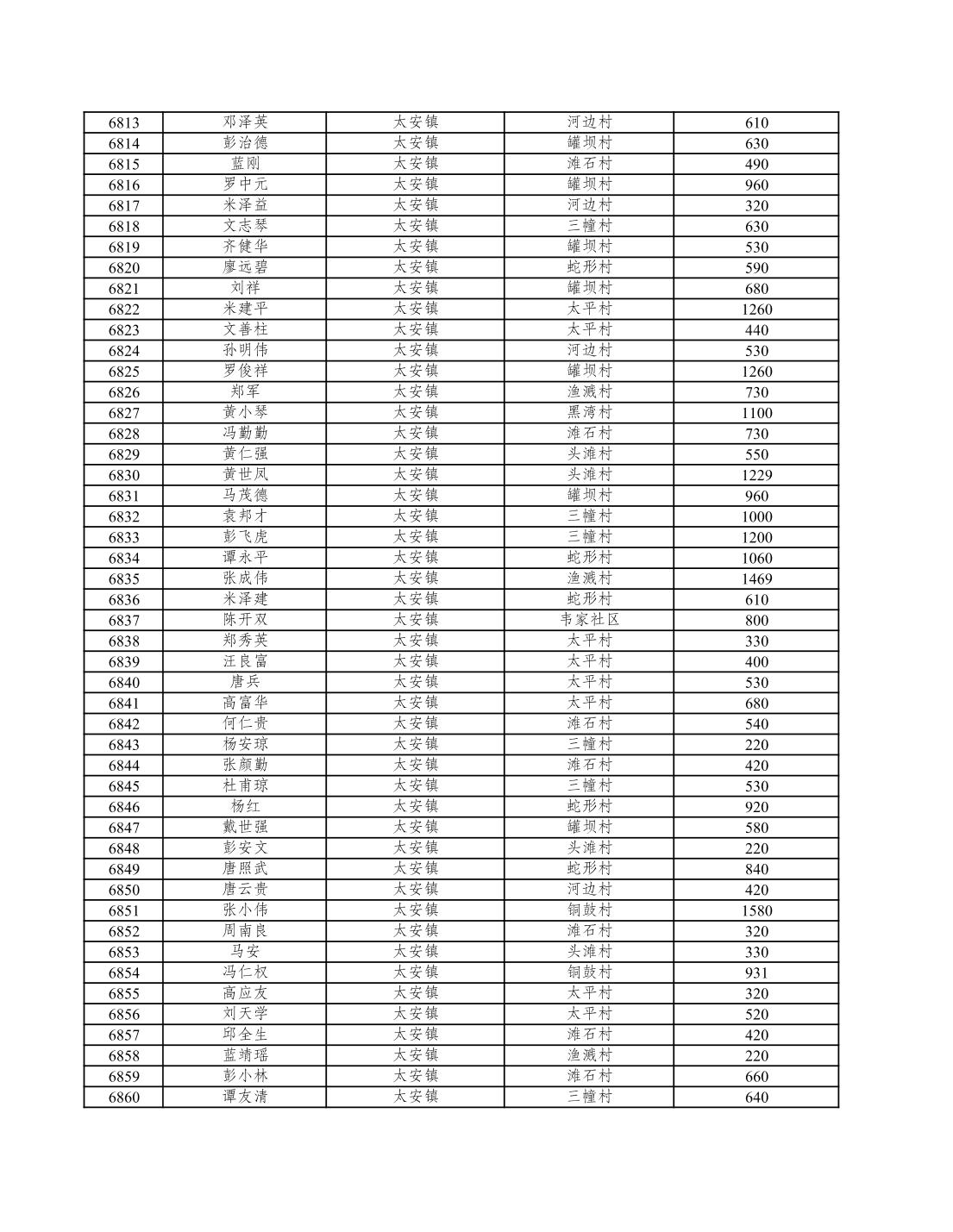 | 6813 | 邓泽英 | 太安镇 | 河边村 | 610 |
|---|---|---|---|---|
| 6814 | 彭治德 | 太安镇 | 罐坝村 | 630 |
| 6815 | 蓝刚 | 太安镇 | 滩石村 | 490 |
| 6816 | 罗中元 | 太安镇 | 罐坝村 | 960 |
| 6817 | 米泽益 | 太安镇 | 河边村 | 320 |
| 6818 | 文志琴 | 太安镇 | 三幢村 | 630 |
| 6819 | 齐健华 | 太安镇 | 罐坝村 | 530 |
| 6820 | 廖远碧 | 太安镇 | 蛇形村 | 590 |
| 6821 | 刘祥 | 太安镇 | 罐坝村 | 680 |
| 6822 | 米建平 | 太安镇 | 太平村 | 1260 |
| 6823 | 文善柱 | 太安镇 | 太平村 | 440 |
| 6824 | 孙明伟 | 太安镇 | 河边村 | 530 |
| 6825 | 罗俊祥 | 太安镇 | 罐坝村 | 1260 |
| 6826 | 郑军 | 太安镇 | 渔溅村 | 730 |
| 6827 | 黄小琴 | 太安镇 | 黑湾村 | 1100 |
| 6828 | 冯勤勤 | 太安镇 | 滩石村 | 730 |
| 6829 | 黄仁强 | 太安镇 | 头滩村 | 550 |
| 6830 | 黄世凤 | 太安镇 | 头滩村 | 1229 |
| 6831 | 马茂德 | 太安镇 | 罐坝村 | 960 |
| 6832 | 袁邦才 | 太安镇 | 三幢村 | 1000 |
| 6833 | 彭飞虎 | 太安镇 | 三幢村 | 1200 |
| 6834 | 谭永平 | 太安镇 | 蛇形村 | 1060 |
| 6835 | 张成伟 | 太安镇 | 渔溅村 | 1469 |
| 6836 | 米泽建 | 太安镇 | 蛇形村 | 610 |
| 6837 | 陈开双 | 太安镇 | 韦家社区 | 800 |
| 6838 | 郑秀英 | 太安镇 | 太平村 | 330 |
| 6839 | 汪良富 | 太安镇 | 太平村 | 400 |
| 6840 | 唐兵 | 太安镇 | 太平村 | 530 |
| 6841 | 高富华 | 太安镇 | 太平村 | 680 |
| 6842 | 何仁贵 | 太安镇 | 滩石村 | 540 |
| 6843 | 杨安琼 | 太安镇 | 三幢村 | 220 |
| 6844 | 张颜勤 | 太安镇 | 滩石村 | 420 |
| 6845 | 杜甫琼 | 太安镇 | 三幢村 | 530 |
| 6846 | 杨红 | 太安镇 | 蛇形村 | 920 |
| 6847 | 戴世强 | 太安镇 | 罐坝村 | 580 |
| 6848 | 彭安文 | 太安镇 | 头滩村 | 220 |
| 6849 | 唐照武 | 太安镇 | 蛇形村 | 840 |
| 6850 | 唐云贵 | 太安镇 | 河边村 | 420 |
| 6851 | 张小伟 | 太安镇 | 铜鼓村 | 1580 |
| 6852 | 周南良 | 太安镇 | 滩石村 | 320 |
| 6853 | 马安 | 太安镇 | 头滩村 | 330 |
| 6854 | 冯仁权 | 太安镇 | 铜鼓村 | 931 |
| 6855 | 高应友 | 太安镇 | 太平村 | 320 |
| 6856 | 刘天学 | 太安镇 | 太平村 | 520 |
| 6857 | 邱全生 | 太安镇 | 滩石村 | 420 |
| 6858 | 蓝靖瑶 | 太安镇 | 渔溅村 | 220 |
| 6859 | 彭小林 | 太安镇 | 滩石村 | 660 |
| 6860 | 谭友清 | 太安镇 | 三幢村 | 640 |